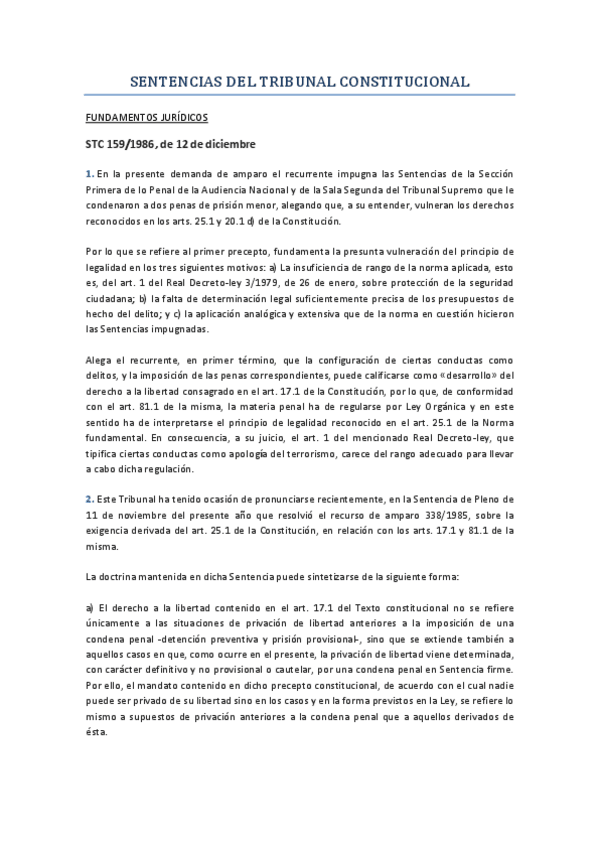 SENTENCIAS DEL TRIBUNAL CONSTITUCIONAL

FUNDAMENTOS JURÍDICOS

STC 159/1986, de 12 de diciembre

1. En la presente demanda de amparo el recurrente impugna las Sentencias de la Sección Primera de lo Penal de la Audiencia Nacional y de la Sala Segunda del Tribunal Supremo que le condenaron a dos penas de prisión menor, alegando que, a su entender, vulneran los derechos reconocidos en los arts. 25.1 y 20.1 d) de la Constitución.

Por lo que se refiere al primer precepto, fundamenta la presunta vulneración del principio de legalidad en los tres siguientes motivos: a) La insuficiencia de rango de la norma aplicada, esto es, del art. 1 del Real Decreto-ley 3/1979, de 26 de enero, sobre protección de la seguridad ciudadana; b) la falta de determinación legal suficientemente precisa de los presupuestos de hecho del delito; y c) la aplicación analógica y extensiva que de la norma en cuestión hicieron las Sentencias impugnadas.

Alega el recurrente, en primer término, que la configuración de ciertas conductas como delitos, y la imposición de las penas correspondientes, puede calificarse como «desarrollo» del derecho a la libertad consagrado en el art. 17.1 de la Constitución, por lo que, de conformidad con el art. 81.1 de la misma, la materia penal ha de regularse por Ley Orgánica y en este sentido ha de interpretarse el principio de legalidad reconocido en el art. 25.1 de la Norma fundamental. En consecuencia, a su juicio, el art. 1 del mencionado Real Decreto-ley, que tipifica ciertas conductas como apología del terrorismo, carece del rango adecuado para llevar a cabo dicha regulación.

2. Este Tribunal ha tenido ocasión de pronunciarse recientemente, en la Sentencia de Pleno de 11 de noviembre del presente año que resolvió el recurso de amparo 338/1985, sobre la exigencia derivada del art. 25.1 de la Constitución, en relación con los arts. 17.1 y 81.1 de la misma.

La doctrina mantenida en dicha Sentencia puede sintetizarse de la siguiente forma:

a) El derecho a la libertad contenido en el art. 17.1 del Texto constitucional no se refiere únicamente a las situaciones de privación de libertad anteriores a la imposición de una condena penal -detención preventiva y prisión provisional-, sino que se extiende también a aquellos casos en que, como ocurre en el presente, la privación de libertad viene determinada, con carácter definitivo y no provisional o cautelar, por una condena penal en Sentencia firme. Por ello, el mandato contenido en dicho precepto constitucional, de acuerdo con el cual nadie puede ser privado de su libertad sino en los casos y en la forma previstos en la Ley, se refiere lo mismo a supuestos de privación anteriores a la condena penal que a aquellos derivados de ésta.